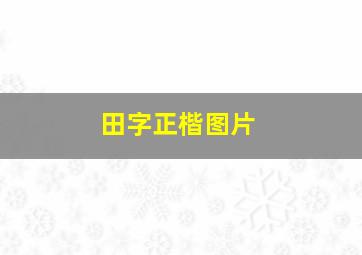 田字正楷图片